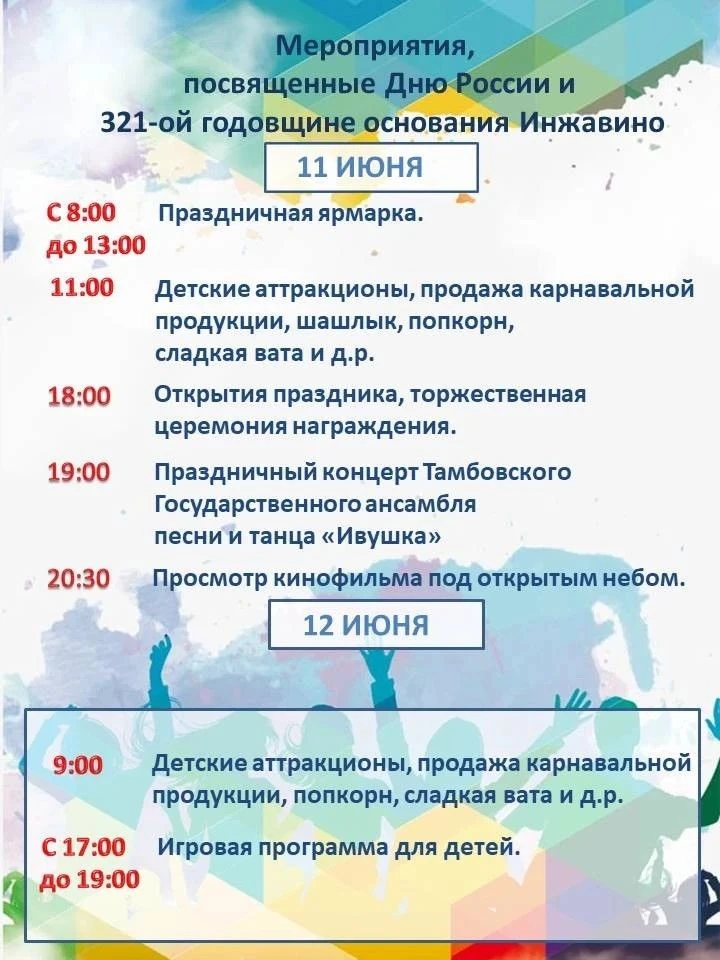 Мероприятия,
посвященные Дню России и
321-ой годовщине основания Инжавино

11 ИЮНЯ

С 8:00 до 13:00 Праздничная ярмарка.

11:00 Детские аттракционы, продажа карнавальной продукции, шашлык, попкорн, сладкая вата и д.р.

18:00 Открытия праздника, торжественная церемония награждения.

19:00 Праздничный концерт Тамбовского Государственного ансамбля песни и танца «Ивушка»

20:30 Просмотр кинофильма под открытым небом.

12 ИЮНЯ

9:00 Детские аттракционы, продажа карнавальной продукции, попкорн, сладкая вата и д.р.

С 17:00 до 19:00 Игровая программа для детей.